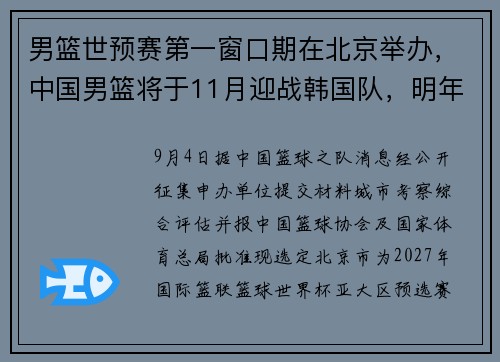 男篮世预赛第一窗口期在北京举办，中国男篮将于11月迎战韩国队，明年

9月4日据中国篮球之队消息经公开征集申办单位提交材料城市考察综合评估并报中国篮球协会及国家体育总局批准现选定北京市为2027年国际篮联篮球世界杯亚大区预选赛